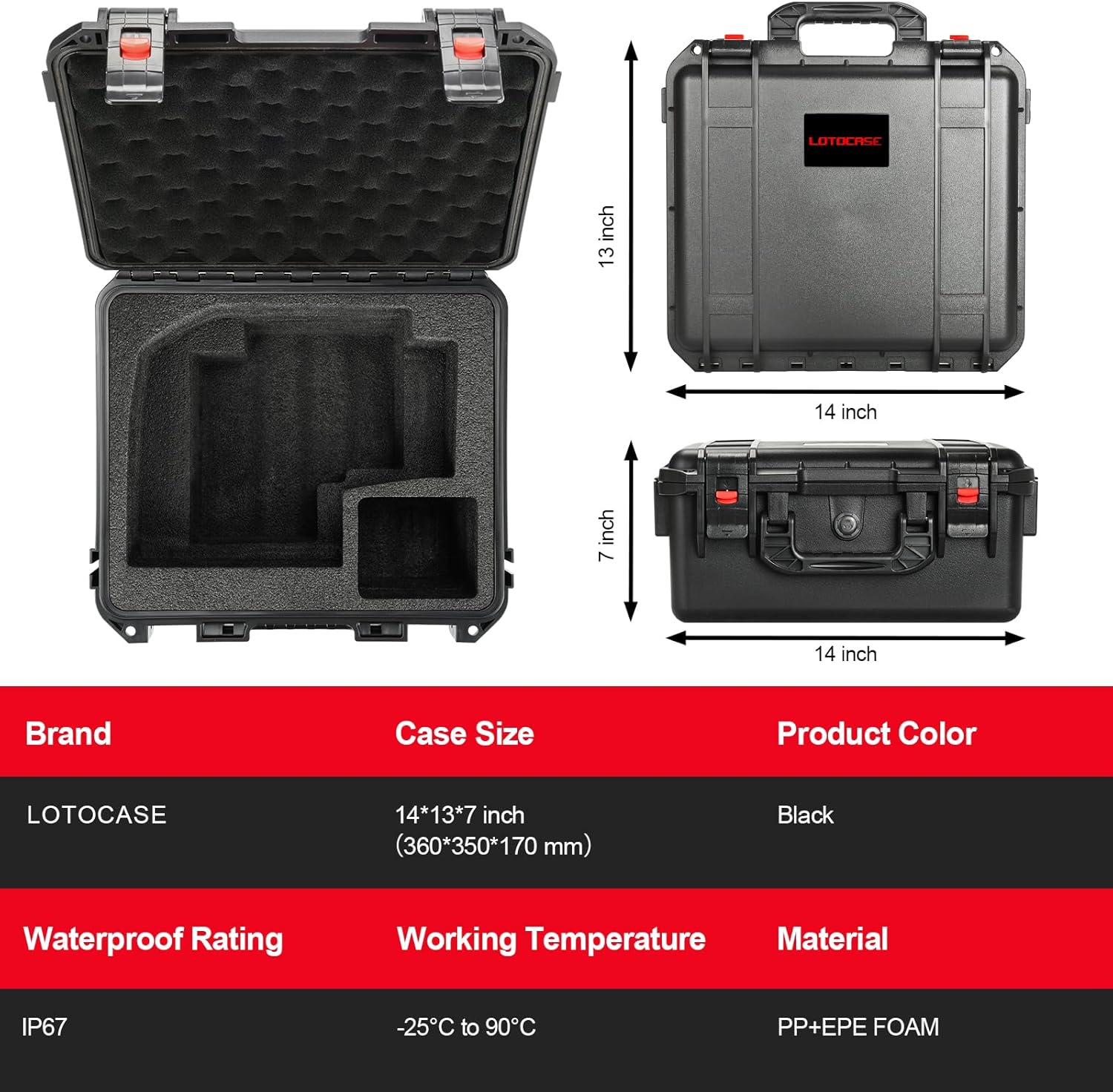 LOTOCASE

13 inch

14 inch

7 inch

14 inch

| Brand | Case Size | Product Color |
|---|---|---|
| LOTOCASE | 14*13*7 inch (360*350*170 mm) | Black |
| Waterproof Rating | Working Temperature | Material |
| IP67 | -25°C to 90°C | PP+EPE FOAM |